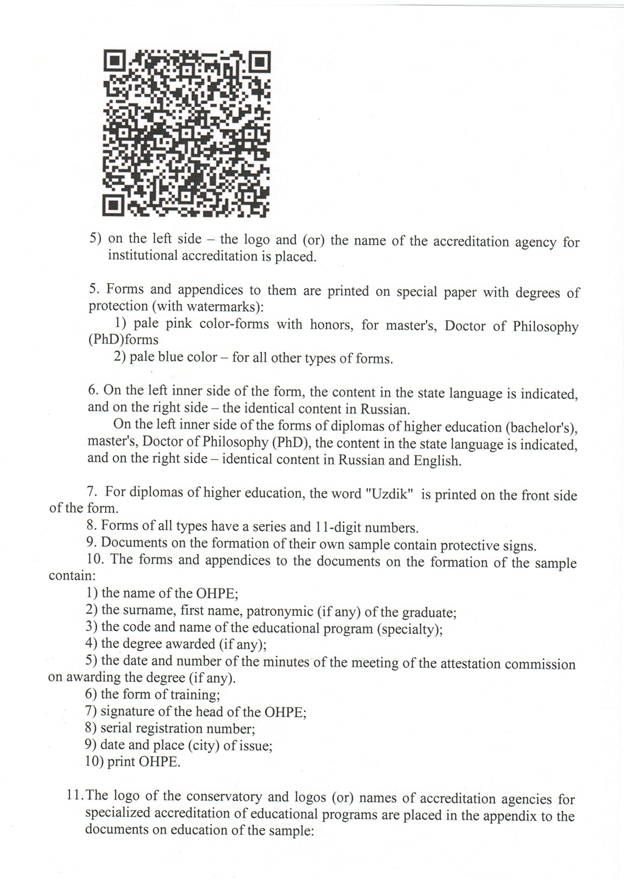 5) on the left side – the logo and (or) the name of the accreditation agency for institutional accreditation is placed.

5. Forms and appendices to them are printed on special paper with degrees of protection (with watermarks):

1) pale pink color-forms with honors, for master's, Doctor of Philosophy (PhD)forms

2) pale blue color – for all other types of forms.

6. On the left inner side of the form, the content in the state language is indicated, and on the right side – the identical content in Russian.

On the left inner side of the forms of diplomas of higher education (bachelor's), master's, Doctor of Philosophy (PhD), the content in the state language is indicated, and on the right side – identical content in Russian and English.

7. For diplomas of higher education, the word "Uzdik" is printed on the front side of the form.

8. Forms of all types have a series and 11-digit numbers.

9. Documents on the formation of their own sample contain protective signs.

10. The forms and appendices to the documents on the formation of the sample contain:

1) the name of the OHPE;

2) the surname, first name, patronymic (if any) of the graduate;

3) the code and name of the educational program (specialty);

4) the degree awarded (if any);

5) the date and number of the minutes of the meeting of the attestation commission on awarding the degree (if any).

6) the form of training;

7) signature of the head of the OHPE;

8) serial registration number;

9) date and place (city) of issue;

10) print OHPE.

11.The logo of the conservatory and logos (or) names of accreditation agencies for specialized accreditation of educational programs are placed in the appendix to the documents on education of the sample: